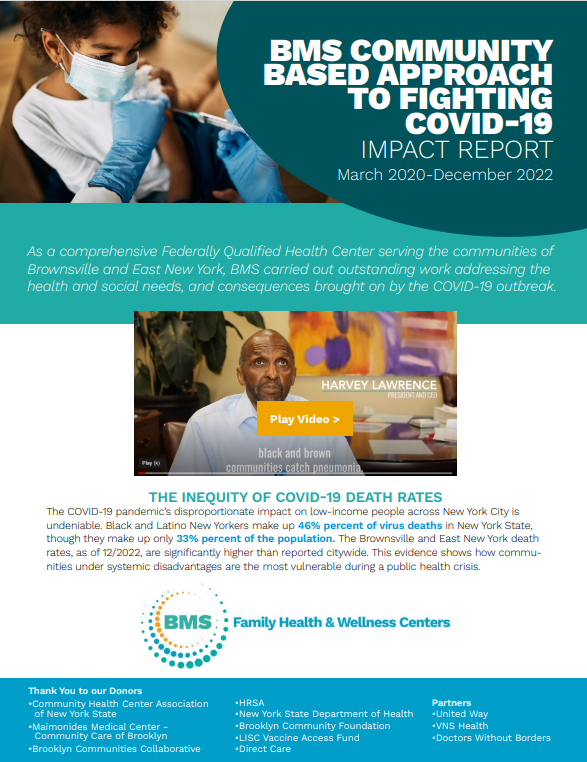 BMS COMMUNITY BASED APPROACH TO FIGHTING COVID-19
IMPACT REPORT
March 2020-December 2022

As a comprehensive Federally Qualified Health Center serving the communities of Brownsville and East New York, BMS carried out outstanding work addressing the health and social needs, and consequences brought on by the COVID-19 outbreak.

HARVEY LAWRENCE
PRESIDENT AND CEO

Play Video >

Play (k)

black and brown communities catch pneumonia.

THE INEQUITY OF COVID-19 DEATH RATES

The COVID-19 pandemic's disproportionate impact on low-income people across New York City is undeniable. Black and Latino New Yorkers make up 46% percent of virus deaths in New York State, though they make up only 33% percent of the population. The Brownsville and East New York death rates, as of 12/2022, are significantly higher than reported citywide. This evidence shows how communities under systemic disadvantages are the most vulnerable during a public health crisis.

BMS Family Health & Wellness Centers

Thank You to our Donors
•Community Health Center Association of New York State
•Maimonides Medical Center - Community Care of Brooklyn
•Brooklyn Communities Collaborative

•HRSA
•New York State Department of Health
•Brooklyn Community Foundation
•LISC Vaccine Access Fund
•Direct Care

Partners
•United Way
•VNS Health
•Doctors Without Borders